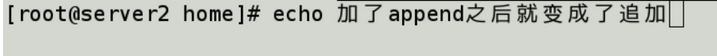 [root@server2 home]# echo 加了append之后就变成了追加